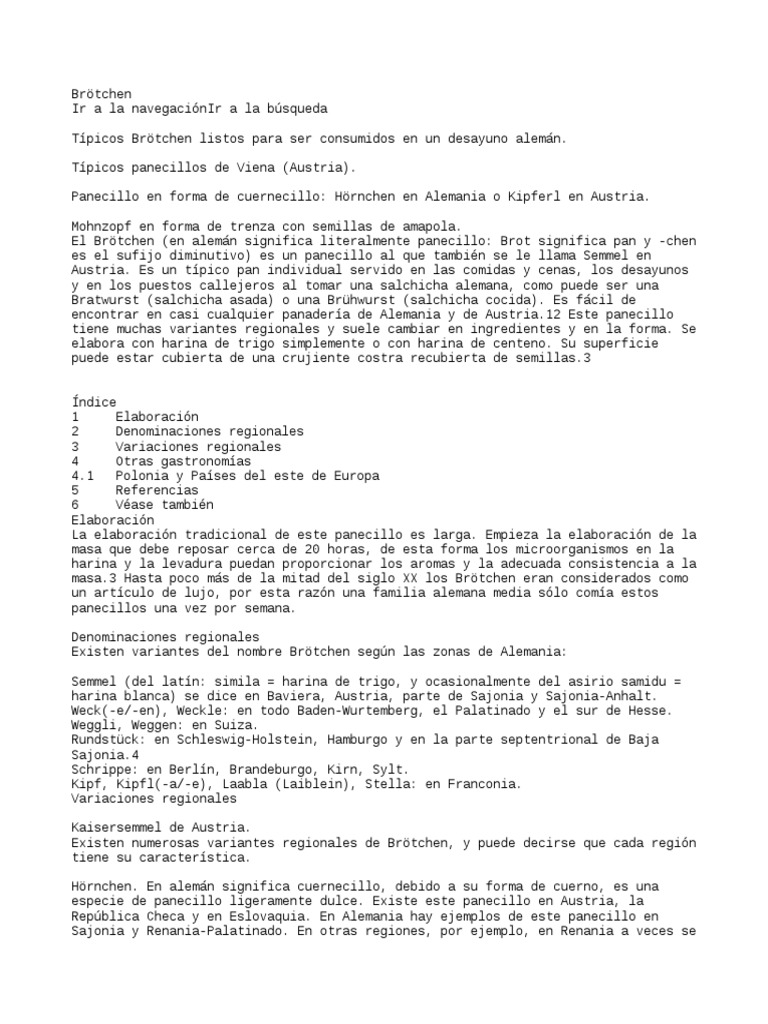 Brötchen
Ir a la navegaciónIr a la búsqueda

Típicos Brötchen listos para ser consumidos en un desayuno alemán.

Típicos panecillos de Viena (Austria).

Panecillo en forma de cuernecillo: Hörnchen en Alemania o Kipferl en Austria.

Mohnzopf en forma de trenza con semillas de amapola.
El Brötchen (en alemán significa literalmente panecillo: Brot significa pan y -chen es el sufijo diminutivo) es un panecillo al que también se le llama Semmel en Austria. Es un típico pan individual servido en las comidas y cenas, los desayunos y en los puestos callejeros al tomar una salchicha alemana, como puede ser una Bratwurst (salchicha asada) o una Brühwurst (salchicha cocida). Es fácil de encontrar en casi cualquier panadería de Alemania y de Austria.12 Este panecillo tiene muchas variantes regionales y suele cambiar en ingredientes y en la forma. Se elabora con harina de trigo simplemente o con harina de centeno. Su superficie puede estar cubierta de una crujiente costra recubierta de semillas.3

Índice
1 Elaboración
2 Denominaciones regionales
3 Variaciones regionales
4 Otras gastronomías
4.1 Polonia y Países del este de Europa
5 Referencias
6 Véase también
Elaboración
La elaboración tradicional de este panecillo es larga. Empieza la elaboración de la masa que debe reposar cerca de 20 horas, de esta forma los microorganismos en la harina y la levadura puedan proporcionar los aromas y la adecuada consistencia a la masa.3 Hasta poco más de la mitad del siglo XX los Brötchen eran considerados como un artículo de lujo, por esta razón una familia alemana media sólo comía estos panecillos una vez por semana.

Denominaciones regionales
Existen variantes del nombre Brötchen según las zonas de Alemania:

Semmel (del latín: simila = harina de trigo, y ocasionalmente del asirio samidu = harina blanca) se dice en Baviera, Austria, parte de Sajonia y Sajonia-Anhalt.
Weck(-e/-en), Weckle: en todo Baden-Wurtemberg, el Palatinado y el sur de Hesse.
Weggli, Weggen: en Suiza.
Rundstück: en Schleswig-Holstein, Hamburgo y en la parte septentrional de Baja Sajonia.4
Schrippe: en Berlín, Brandeburgo, Kirn, Sylt.
Kipf, Kipfl(-a/-e), Laabla (Laiblein), Stella: en Franconia.
Variaciones regionales

Kaisersemmel de Austria.
Existen numerosas variantes regionales de Brötchen, y puede decirse que cada región tiene su característica.

Hörnchen. En alemán significa cuernecillo, debido a su forma de cuerno, es una especie de panecillo ligeramente dulce. Existe este panecillo en Austria, la República Checa y en Eslovaquia. En Alemania hay ejemplos de este panecillo en Sajonia y Renania-Palatinado. En otras regiones, por ejemplo, en Renania a veces se